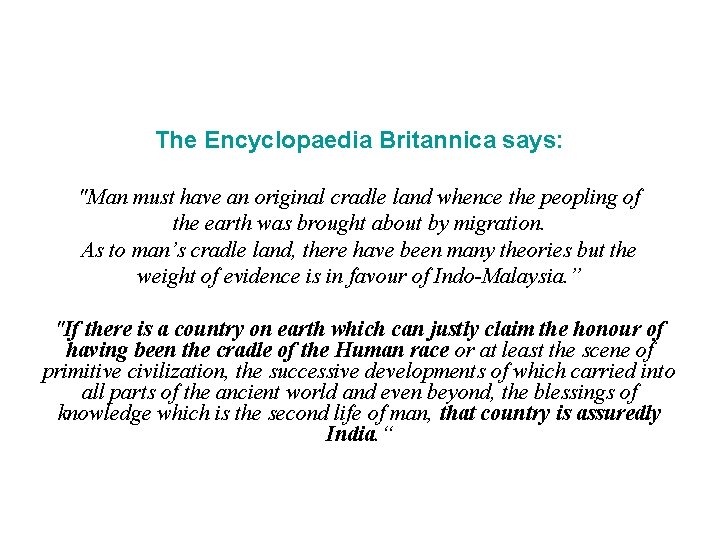 The Encyclopaedia Britannica says:

"Man must have an original cradle land whence the peopling of the earth was brought about by migration.
As to man's cradle land, there have been many theories but the weight of evidence is in favour of Indo-Malaysia."

"If there is a country on earth which can justly claim the honour of having been the cradle of the Human race or at least the scene of primitive civilization, the successive developments of which carried into all parts of the ancient world and even beyond, the blessings of knowledge which is the second life of man, that country is assuredly India."